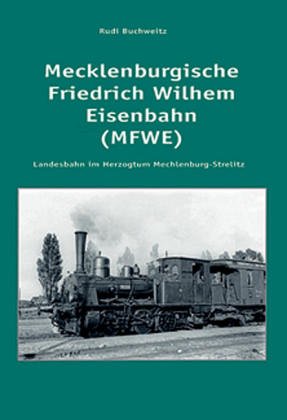 Rudi Buchweitz

Mecklenburgische Friedrich Wilhem Eisenbahn (MFWE)

Landesbahn im Herzogtum Mechlenburg-Strelitz